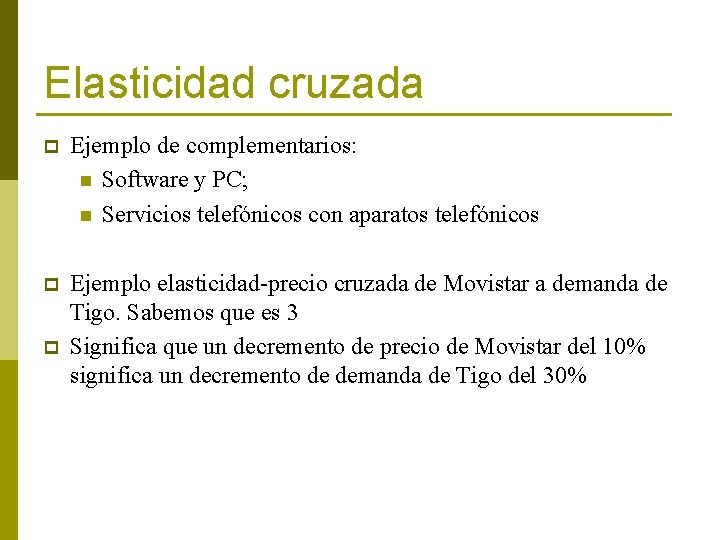 Elasticidad cruzada

Ejemplo de complementarios:

Software y PC;

Servicios telefónicos con aparatos telefónicos

Ejemplo elasticidad-precio cruzada de Movistar a demanda de Tigo. Sabemos que es 3

Significa que un decremento de precio de Movistar del 10% significa un decremento de demanda de Tigo del 30%